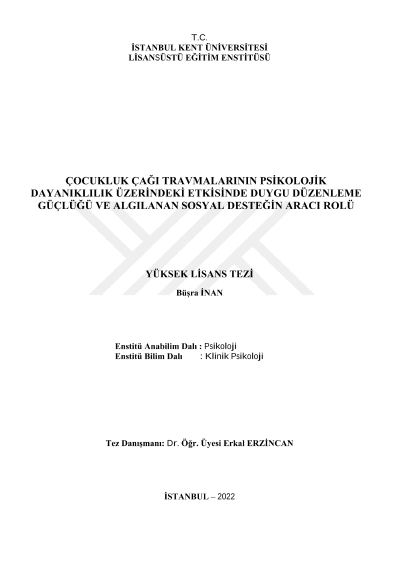 T.C.
İSTANBUL KENT ÜNİVERSİTESİ
LİSANSÜSTÜ EĞİTİM ENSTİTÜSÜ

ÇOCUKLUK ÇAĞI TRAVMALARININ PSİKOLOJİK DAYANIKLILIK ÜZERİNDEKİ ETKİSİNDE DUYGU DÜZENLEME GÜÇLÜĞÜ VE ALGILANAN SOSYAL DESTEĞİN ARACI ROLÜ

YÜKSEK LİSANS TEZİ

Büşra İNAN

Enstitü Anabilim Dalı : Psikoloji
Enstitü Bilim Dalı : Klinik Psikoloji

Tez Danışmanı: Dr. Öğr. Üyesi Erkal ERZİNCAN

İSTANBUL – 2022